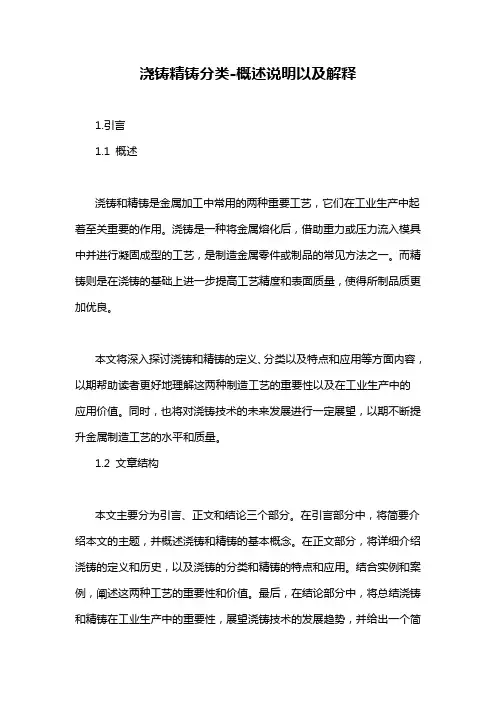 浇铸精铸分类-概述说明以及解释

1.引言

1.1 概述

浇铸和精铸是金属加工中常用的两种重要工艺，它们在工业生产中起着至关重要的作用。浇铸是一种将金属熔化后，借助重力或压力流入模具中并进行凝固成型的工艺，是制造金属零件或制品的常见方法之一。而精铸则是在浇铸的基础上进一步提高工艺精度和表面质量，使得所制品质更加优良。

本文将深入探讨浇铸和精铸的定义、分类以及特点和应用等方面内容，以期帮助读者更好地理解这两种制造工艺的重要性以及在工业生产中的应用价值。同时，也将对浇铸技术的未来发展进行一定展望，以期不断提升金属制造工艺的水平和质量。

1.2 文章结构

本文主要分为引言、正文和结论三个部分。在引言部分中，将简要介绍本文的主题，并概述浇铸和精铸的基本概念。在正文部分，将详细介绍浇铸的定义和历史，以及浇铸的分类和精铸的特点和应用。结合实例和案例，阐述这两种工艺的重要性和价值。最后，在结论部分中，将总结浇铸和精铸在工业生产中的重要性，展望浇铸技术的发展趋势，并给出一个简